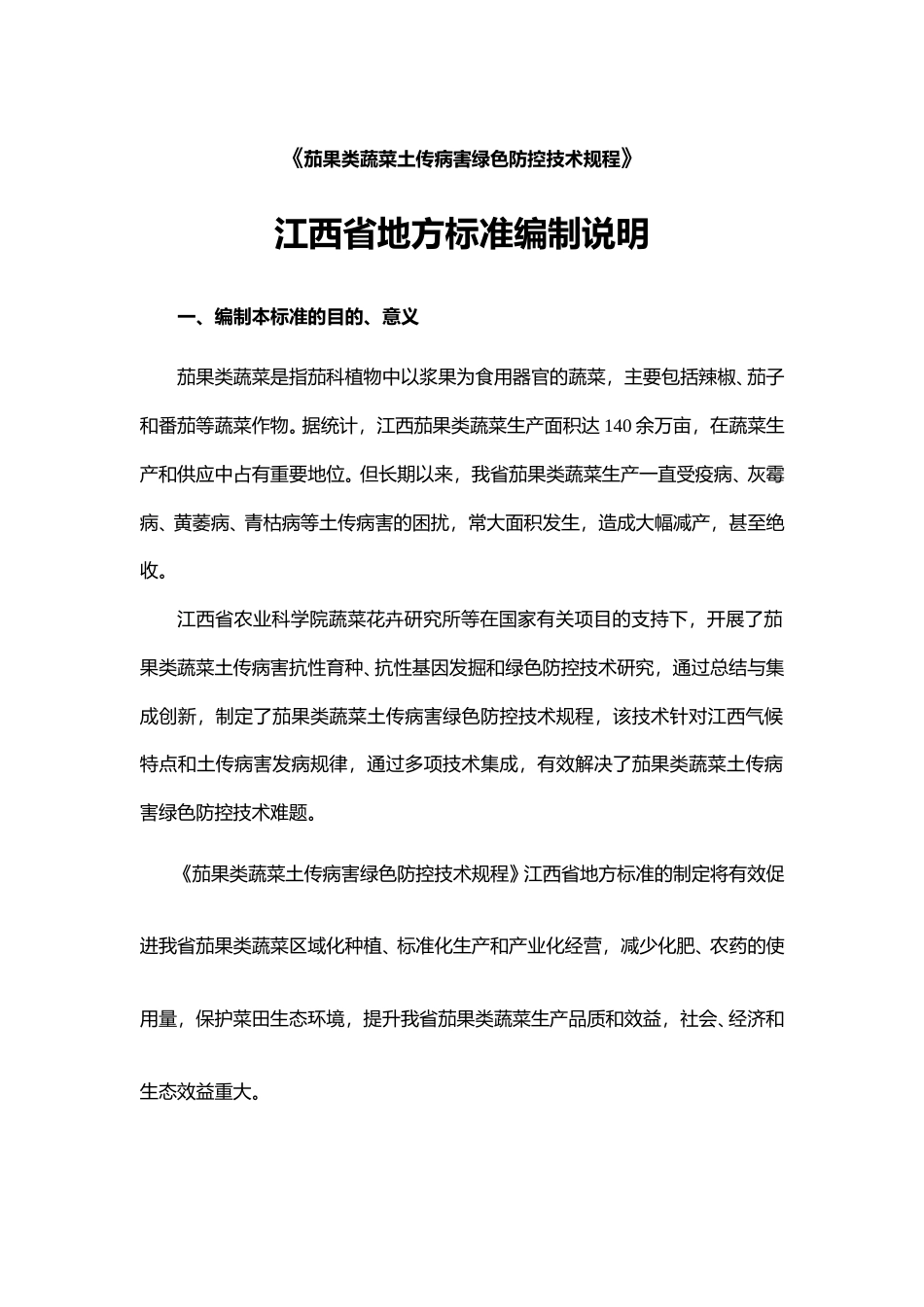 《茄果类蔬菜土传病害绿色防控技术规程》

江西省地方标准编制说明

一、编制本标准的目的、意义

茄果类蔬菜是指茄科植物中以浆果为食用器官的蔬菜，主要包括辣椒、茄子和番茄等蔬菜作物。据统计，江西茄果类蔬菜生产面积达 140 余万亩，在蔬菜生产和供应中占有重要地位。但长期以来，我省茄果类蔬菜生产一直受疫病、灰霉病、黄萎病、青枯病等土传病害的困扰，常大面积发生，造成大幅减产，甚至绝收。

江西省农业科学院蔬菜花卉研究所等在国家有关项目的支持下，开展了茄果类蔬菜土传病害抗性育种、抗性基因发掘和绿色防控技术研究，通过总结与集成创新，制定了茄果类蔬菜土传病害绿色防控技术规程，该技术针对江西气候特点和土传病害发病规律，通过多项技术集成，有效解决了茄果类蔬菜土传病害绿色防控技术难题。

《茄果类蔬菜土传病害绿色防控技术规程》江西省地方标准的制定将有效促进我省茄果类蔬菜区域化种植、标准化生产和产业化经营，减少化肥、农药的使用量，保护菜田生态环境，提升我省茄果类蔬菜生产品质和效益，社会、经济和生态效益重大。